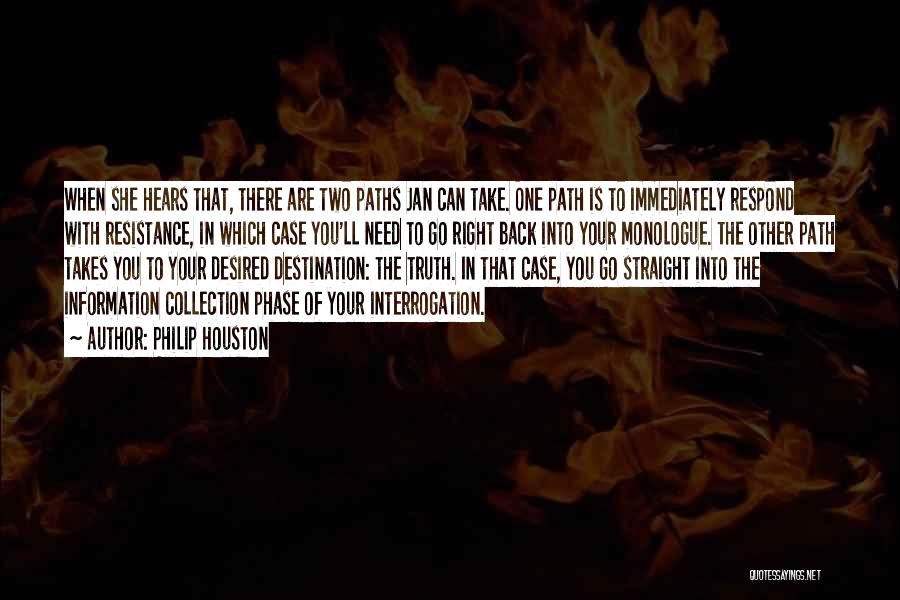 WHEN SHE HEARS THAT, THERE ARE TWO PATHS JAN CAN TAKE. ONE PATH IS TO IMMEDIATELY RESPOND WITH RESISTANCE, IN WHICH CASE YOU'LL NEED TO GO RIGHT BACK INTO YOUR MONOLOGUE. THE OTHER PATH TAKES YOU TO YOUR DESIRED DESTINATION: THE TRUTH. IN THAT CASE, YOU GO STRAIGHT INTO THE INFORMATION COLLECTION PHASE OF YOUR INTERROGATION.

~ AUTHOR: PHILIP HOUSTON

QUOTESSAYINGS.NET